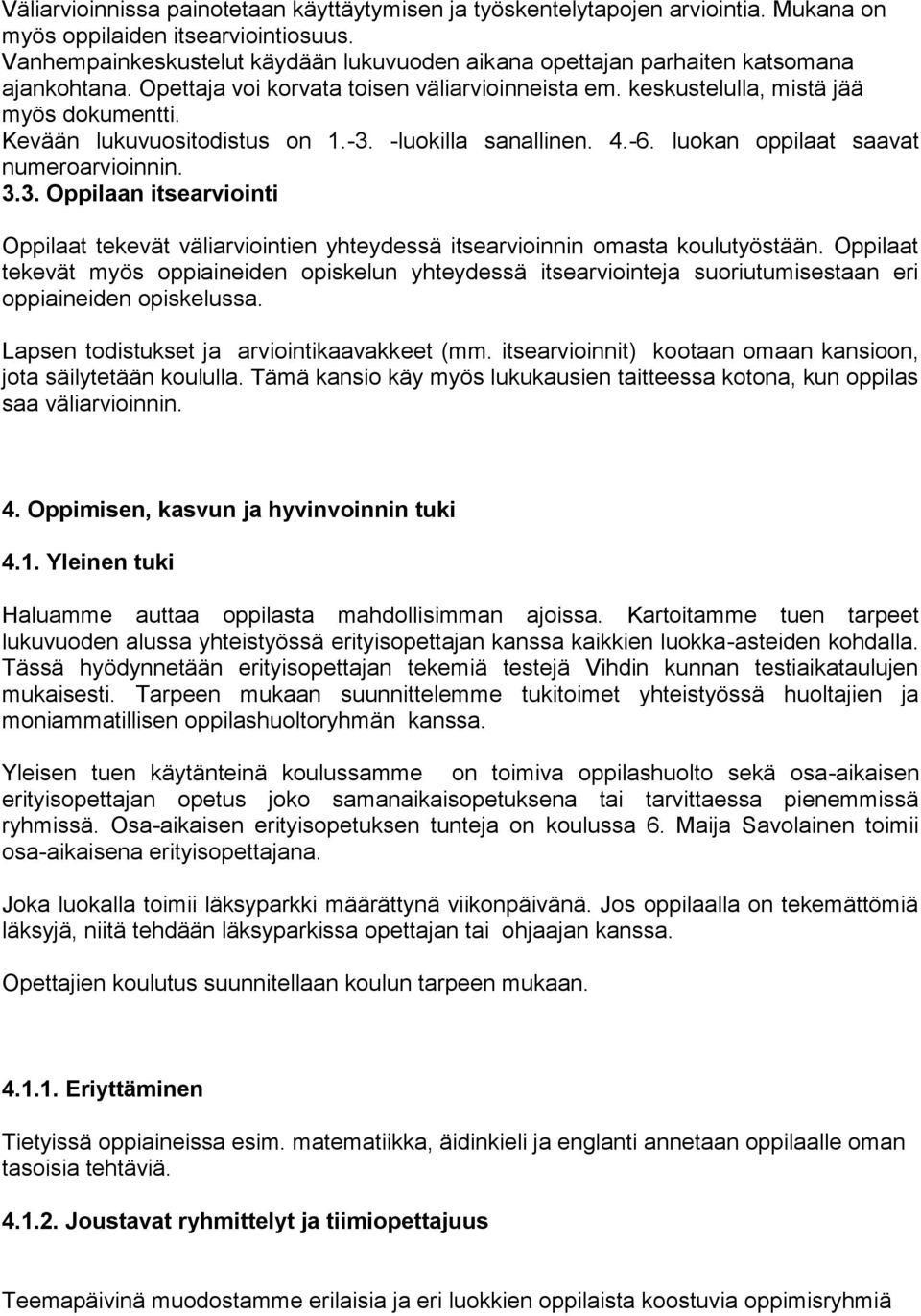 Väliarvioinnissa painotetaan käyttäytymisen ja työskentelytapojen arviointia. Mukana on myös oppilaiden itsearviointiosuus.
Vanhempainkeskustelut käydään lukuvuoden aikana opettajan parhaiten katsomana ajankohtana. Opettaja voi korvata toisen väliarvioinneista em. keskustelulla, mistä jää myös dokumentti.
Kevään lukuvuositodistus on 1.-3. -luokilla sanallinen. 4.-6. luokan oppilaat saavat numeroarvioinnin.

3.3. Oppilaan itsearviointi

Oppilaat tekevät väliarviointien yhteydessä itsearvioinnin omasta koulutyöstään. Oppilaat tekevät myös oppiaineiden opiskelun yhteydessä itsearviointeja suoriutumisestaan eri oppiaineiden opiskelussa.

Lapsen todistukset ja arviointikaavakkeet (mm. itsearvioinnit) kootaan omaan kansioon, jota säilytetään koululla. Tämä kansio käy myös lukukausien taitteessa kotona, kun oppilas saa väliarvioinnin.

4. Oppimisen, kasvun ja hyvinvoinnin tuki

4.1. Yleinen tuki

Haluamme auttaa oppilasta mahdollisimman ajoissa. Kartoitamme tuen tarpeet lukuvuoden alussa yhteistyössä erityisopettajan kanssa kaikkien luokka-asteiden kohdalla. Tässä hyödynnetään erityisopettajan tekemiä testejä Vihdin kunnan testiaikataulujen mukaisesti. Tarpeen mukaan suunnittelemme tukitoimet yhteistyössä huoltajien ja moniammatillisen oppilashuoltoryhmän kanssa.

Yleisen tuen käytänteinä koulussamme on toimiva oppilashuolto sekä osa-aikaisen erityisopettajan opetus joko samanaikaisopetuksena tai tarvittaessa pienemmissä ryhmissä. Osa-aikaisen erityisopetuksen tunteja on koulussa 6. Maija Savolainen toimii osa-aikaisena erityisopettajana.

Joka luokalla toimii läksyparkki määrättynä viikonpäivänä. Jos oppilaalla on tekemättömiä läksyjä, niitä tehdään läksyparkissa opettajan tai ohjaajan kanssa.

Opettajien koulutus suunnitellaan koulun tarpeen mukaan.

4.1.1. Eriyttäminen

Tietyissä oppiaineissa esim. matematiikka, äidinkieli ja englanti annetaan oppilaalle oman tasoisia tehtäviä.

4.1.2. Joustavat ryhmittelyt ja tiimiopettajuus

Teemapäivinä muodostamme erilaisia ja eri luokkien oppilaista koostuvia oppimisryhmiä